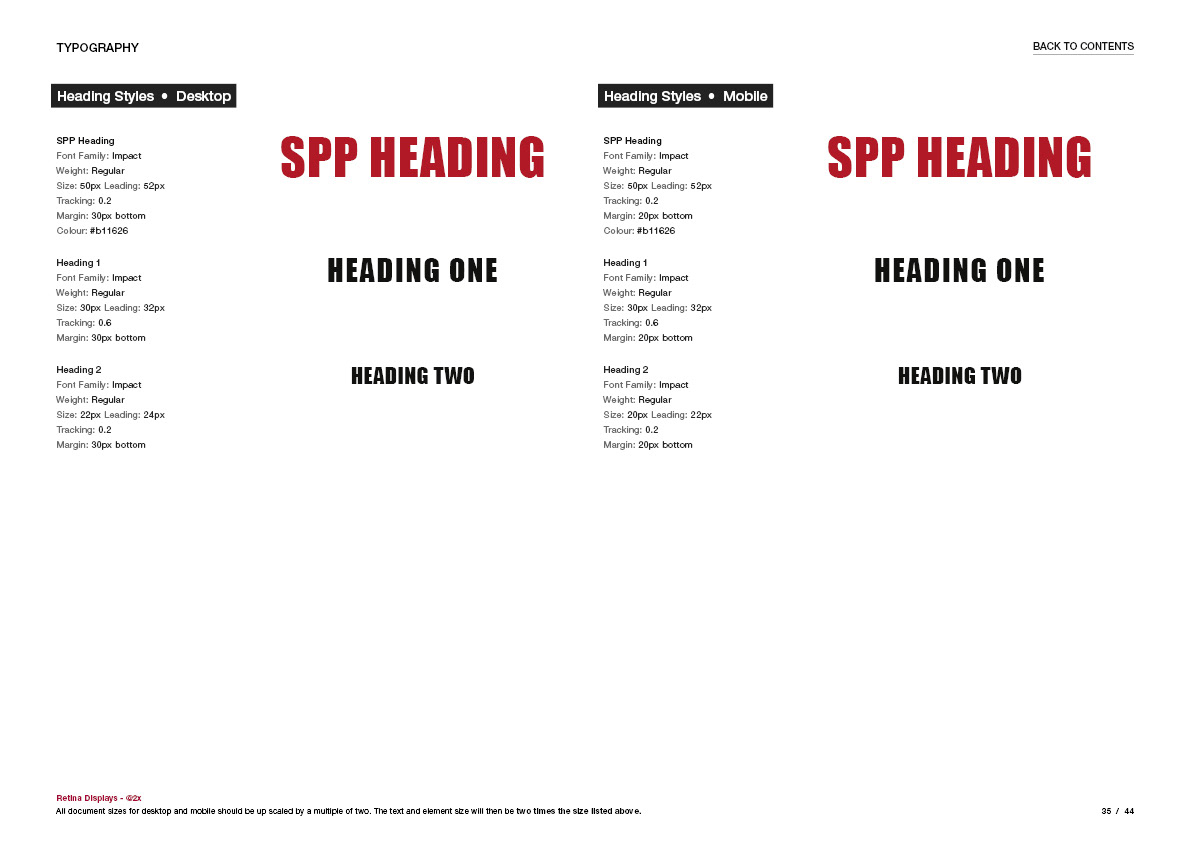 TYPOGRAPHY

BACK TO CONTENTS

Heading Styles • Desktop

SPP Heading
Font Family: Impact
Weight: Regular
Size: 50px Leading: 52px
Tracking: 0.2
Margin: 30px bottom
Colour: #b11626

Heading 1
Font Family: Impact
Weight: Regular
Size: 30px Leading: 32px
Tracking: 0.6
Margin: 30px bottom

Heading 2
Font Family: Impact
Weight: Regular
Size: 22px Leading: 24px
Tracking: 0.2
Margin: 30px bottom

SPP HEADING

HEADING ONE

HEADING TWO

Heading Styles • Mobile

SPP Heading
Font Family: Impact
Weight: Regular
Size: 50px Leading: 52px
Tracking: 0.2
Margin: 20px bottom
Colour: #b11626

Heading 1
Font Family: Impact
Weight: Regular
Size: 30px Leading: 32px
Tracking: 0.6
Margin: 20px bottom

Heading 2
Font Family: Impact
Weight: Regular
Size: 20px Leading: 22px
Tracking: 0.2
Margin: 20px bottom

SPP HEADING

HEADING ONE

HEADING TWO

Retina Displays - @2x
All document sizes for desktop and mobile should be up scaled by a multiple of two. The text and element size will then be two times the size listed above.

35 / 44